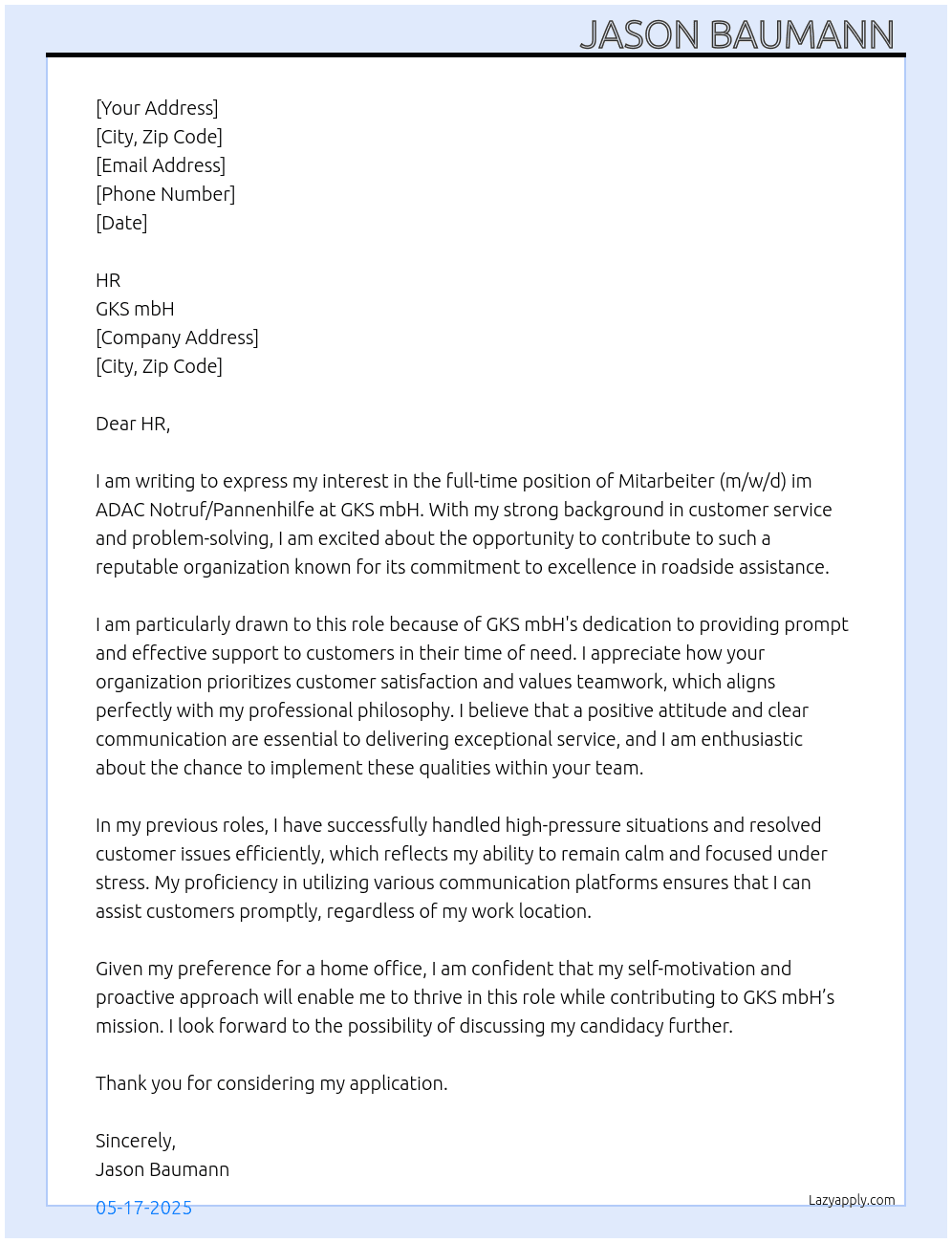 JASON BAUMANN

[Your Address]
[City, Zip Code]
[Email Address]
[Phone Number]
[Date]

HR
GKS mbH
[Company Address]
[City, Zip Code]

Dear HR,

I am writing to express my interest in the full-time position of Mitarbeiter (m/w/d) im ADAC Notruf/Pannenhilfe at GKS mbH. With my strong background in customer service and problem-solving, I am excited about the opportunity to contribute to such a reputable organization known for its commitment to excellence in roadside assistance.

I am particularly drawn to this role because of GKS mbH's dedication to providing prompt and effective support to customers in their time of need. I appreciate how your organization prioritizes customer satisfaction and values teamwork, which aligns perfectly with my professional philosophy. I believe that a positive attitude and clear communication are essential to delivering exceptional service, and I am enthusiastic about the chance to implement these qualities within your team.

In my previous roles, I have successfully handled high-pressure situations and resolved customer issues efficiently, which reflects my ability to remain calm and focused under stress. My proficiency in utilizing various communication platforms ensures that I can assist customers promptly, regardless of my work location.

Given my preference for a home office, I am confident that my self-motivation and proactive approach will enable me to thrive in this role while contributing to GKS mbH's mission. I look forward to the possibility of discussing my candidacy further.

Thank you for considering my application.

Sincerely,
Jason Baumann

05-17-2025

Lazyapply.com